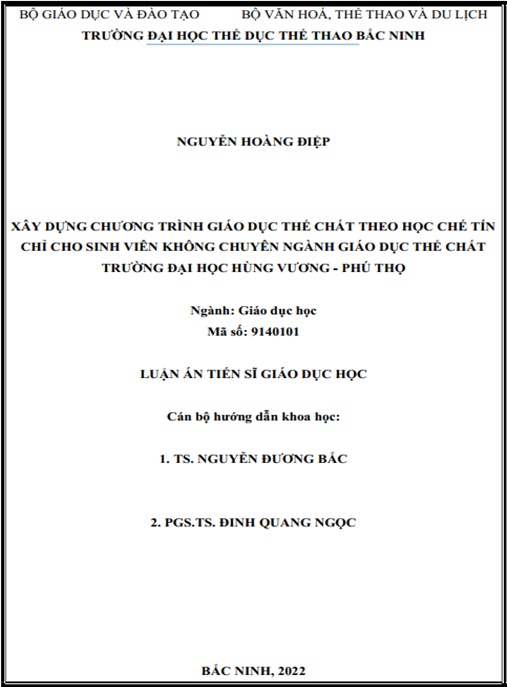 BỘ GIÁO DỤC VÀ ĐÀO TẠO BỘ VĂN HOÁ, THỂ THAO VÀ DU LỊCH
TRƯỜNG ĐẠI HỌC THỂ DỤC THỂ THAO BẮC NINH

NGUYỄN HOÀNG ĐIỆP

XÂY DỰNG CHƯƠNG TRÌNH GIÁO DỤC THỂ CHẤT THEO HỌC CHẾ TÍN CHỈ CHO SINH VIÊN KHÔNG CHUYÊN NGÀNH GIÁO DỤC THỂ CHẤT TRƯỜNG ĐẠI HỌC HÙNG VƯƠNG - PHÚ THỌ

Ngành: Giáo dục học
Mã số: 9140101

LUẬN ÁN TIẾN SĨ GIÁO DỤC HỌC

Cán bộ hướng dẫn khoa học:

1. TS. NGUYỄN ĐƯƠNG BẮC

2. PGS.TS. ĐINH QUANG NGỌC

BẮC NINH, 2022